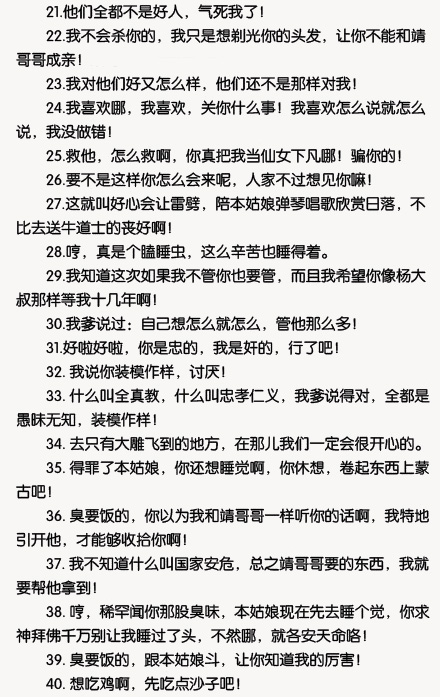 21.他们全都不是好人，气死我了！

22.我不会杀你的，我只是想剃光你的头发，让你不能和靖哥哥成亲！

23.我对他们好又怎么样，他们还不是那样对我！

24.我喜欢哪，我喜欢，关你什么事！我喜欢怎么说就怎么说，我没做错！

25.救他，怎么救啊，你真把我当仙女下凡哪！骗你的！

26.要不是这样你怎么会来呢，人家不过想见你嘛！

27.这就叫好心会让雷劈，陪本姑娘弹琴唱歌欣赏日落，不比去送牛道士的丧好啊！

28.哼，真是个瞌睡虫，这么辛苦也睡得着。

29.我知道这次如果我不管你也要管，而且我希望你像杨大叔那样等我十几年啊！

30.我爹说过：自己想怎么就怎么，管他那么多！

31.好啦好啦，你是忠的，我是奸的，行了吧！

32. 我说你装模作样，讨厌！

33. 什么叫全真教，什么叫忠孝仁义，我爹说得对，全都是愚昧无知，装模作样！

34. 去只有大雕飞到的地方，在那儿我们一定会很开心的。

35. 得罪了本姑娘，你还想睡觉啊，你休想，卷起东西上蒙古吧！

36. 臭要饭的，你以为我和靖哥哥一样听你的话啊，我特地引开他，才能够收拾你啊！

37. 我不知道什么叫国家安危，总之靖哥哥要的东西，我就要帮他拿到！

38. 哼，稀罕闻你那股臭味，本姑娘现在先去睡个觉，你求神拜佛千万别让我睡过了头，不然哪，就各安天命咯！

39. 臭要饭的，跟本姑娘斗，让你知道我的厉害！

40. 想吃鸡啊，先吃点沙子吧！